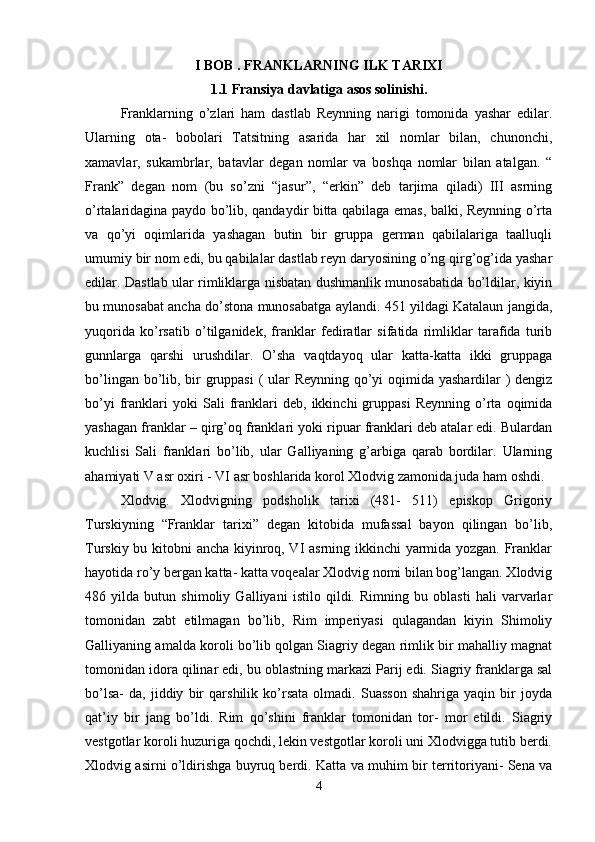 I BOB . FRANKLARNING ILK TARIXI
1.1 Fransiya davlatiga asos solinishi.

Franklarning o’zlari ham dastlab Reynning narigi tomonida yashar edilar. Ularning ota- bobolari Tatsitning asarida har xil nomlar bilan, chunonchi, xamavlar, sukambrlar, batavlar degan nomlar va boshqa nomlar bilan atalgan. “ Frank” degan nom (bu so’zni “jasur”, “erkin” deb tarjima qiladi) III asrning o’rtalaridagina paydo bo’lib, qandaydir bitta qabilaga emas, balki, Reynning o’rta va qo’yi oqimlarida yashagan butin bir gruppa german qabilalariga taalluqli umumiy bir nom edi, bu qabilalar dastlab reyn daryosining o’ng qirg’og’ida yashar edilar. Dastlab ular rimliklarga nisbatan dushmanlik munosabatida bo’ldilar, kiyin bu munosabat ancha do’stona munosabatga aylandi. 451 yildagi Katalaun jangida, yuqorida ko’rsatib o’tilganidek, franklar fediratlar sifatida rimliklar tarafida turib gunnlarga qarshi urushdilar. O’sha vaqtdayoq ular katta-katta ikki gruppaga bo’lingan bo’lib, bir gruppasi ( ular Reynning qo’yi oqimida yashardilar ) dengiz bo’yi franklari yoki Sali franklari deb, ikkinchi gruppasi Reynning o’rta oqimida yashagan franklar – qirg’oq franklari yoki ripuar franklari deb atalar edi. Bulardan kuchlisi Sali franklari bo’lib, ular Galliyaning g’arbiga qarab bordilar. Ularning ahamiyati V asr oxiri - VI asr boshlarida korol Xlodvig zamonida juda ham oshdi.

Xlodvig. Xlodvigning podsholik tarixi (481- 511) episkop Grigoriy Turskiyning “Franklar tarixi” degan kitobida mufassal bayon qilingan bo’lib, Turskiy bu kitobni ancha kiyinroq, VI asrning ikkinchi yarmida yozgan. Franklar hayotida ro’y bergan katta- katta voqealar Xlodvig nomi bilan bog’langan. Xlodvig 486 yilda butun shimoliy Galliyani istilo qildi. Rimning bu oblasti hali varvarlar tomonidan zabt etilmagan bo’lib, Rim imperiyasi qulagandan kiyin Shimoliy Galliyaning amalda koroli bo’lib qolgan Siagriy degan rimlik bir mahalliy magnat tomonidan idora qilinar edi, bu oblastning markazi Parij edi. Siagriy franklarga sal bo’lsa- da, jiddiy bir qarshilik ko’rsata olmadi. Suasson shahriga yaqin bir joyda qat’iy bir jang bo’ldi. Rim qo’shini franklar tomonidan tor- mor etildi. Siagriy vestgotlar koroli huzuriga qochdi, lekin vestgotlar koroli uni Xlodvigga tutib berdi. Xlodvig asirni o’ldirishga buyruq berdi. Katta va muhim bir territoriyani- Sena va
4